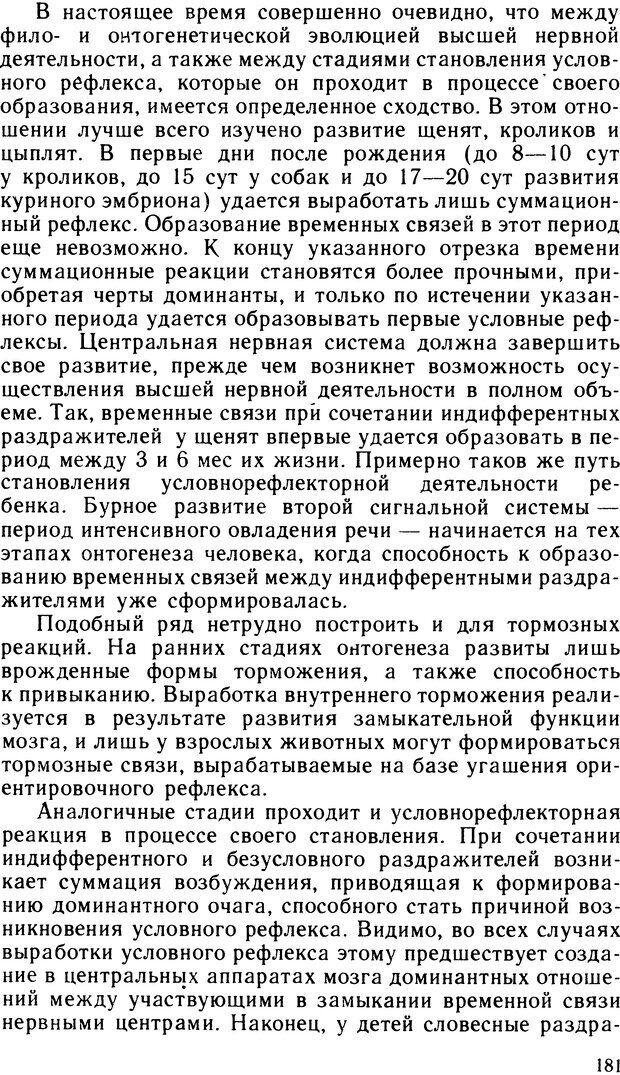 В настоящее время совершенно очевидно, что между фило- и онтогенетической эволюцией высшей нервной деятельности, а также между стадиями становления условного рефлекса, которые он проходит в процессе своего образования, имеется определенное сходство. В этом отношении лучше всего изучено развитие щенят, кроликов и цыплят. В первые дни после рождения (до 8—10 сут у кроликов, до 15 сут у собак и до 17—20 сут развития куриного эмбриона) удается выработать лишь суммационный рефлекс. Образование временных связей в этот период еще невозможно. К концу указанного отрезка времени суммационные реакции становятся более прочными, приобретая черты доминанты, и только по истечении указанного периода удается образовывать первые условные рефлексы. Центральная нервная система должна завершить свое развитие, прежде чем возникнет возможность осуществления высшей нервной деятельности в полном объеме. Так, временные связи при сочетании индифферентных раздражителей у щенят впервые удается образовать в период между 3 и 6 мес их жизни. Примерно таков же путь становления условнорефлекторной деятельности ребенка. Бурное развитие второй сигнальной системы — период интенсивного овладения речи — начинается на тех этапах онтогенеза человека, когда способность к образованию временных связей между индифферентными раздражителями уже сформировалась.

Подобный ряд нетрудно построить и для тормозных реакций. На ранних стадиях онтогенеза развиты лишь врожденные формы торможения, а также способность к привыканию. Выработка внутреннего торможения реализуется в результате развития замыкательной функции мозга, и лишь у взрослых животных могут формироваться тормозные связи, вырабатываемые на базе угашения ориентировочного рефлекса.

Аналогичные стадии проходит и условнорефлекторная реакция в процессе своего становления. При сочетании индифферентного и безусловного раздражителей возникает суммация возбуждения, приводящая к формированию доминантного очага, способного стать причиной возникновения условного рефлекса. Видимо, во всех случаях выработки условного рефлекса этому предшествует создание в центральных аппаратах мозга доминантных отношений между участвующими в замыкании временной связи нервными центрами. Наконец, у детей словесные раздра-

181